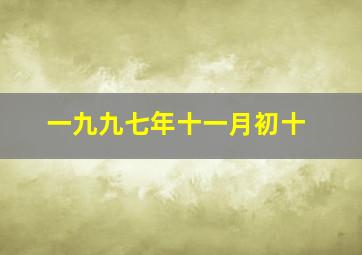 一九九七年十一月初十